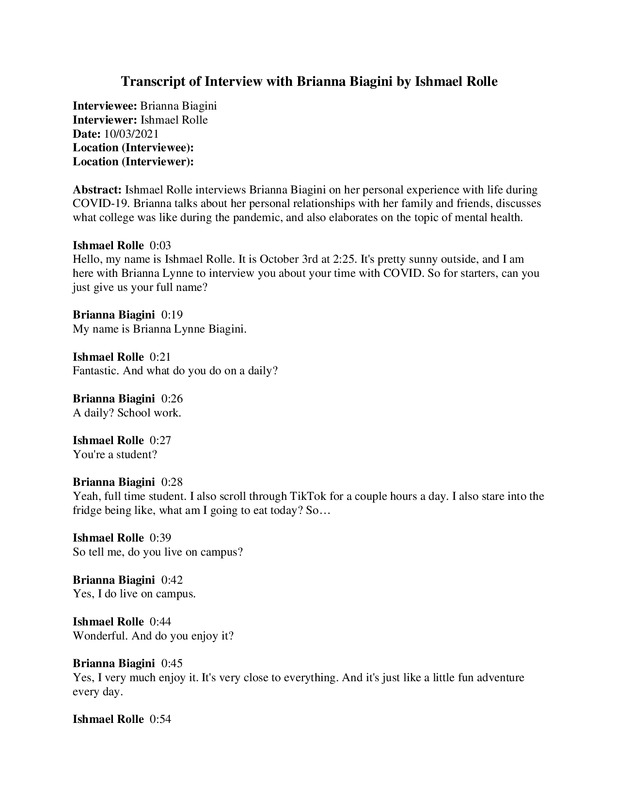 Transcript of Interview with Brianna Biagini by Ishmael Rolle

Interviewee: Brianna Biagini
Interviewer: Ishmael Rolle
Date: 10/03/2021
Location (Interviewee):
Location (Interviewer):

Abstract: Ishmael Rolle interviews Brianna Biagini on her personal experience with life during COVID-19. Brianna talks about her personal relationships with her family and friends, discusses what college was like during the pandemic, and also elaborates on the topic of mental health.

Ishmael Rolle 0:03
Hello, my name is Ishmael Rolle. It is October 3rd at 2:25. It's pretty sunny outside, and I am here with Brianna Lynne to interview you about your time with COVID. So for starters, can you just give us your full name?

Brianna Biagini 0:19
My name is Brianna Lynne Biagini.

Ishmael Rolle 0:21
Fantastic. And what do you do on a daily?

Brianna Biagini 0:26
A daily? School work.

Ishmael Rolle 0:27
You're a student?

Brianna Biagini 0:28
Yeah, full time student. I also scroll through TikTok for a couple hours a day. I also stare into the fridge being like, what am I going to eat today? So…

Ishmael Rolle 0:39
So tell me, do you live on campus?

Brianna Biagini 0:42
Yes, I do live on campus.

Ishmael Rolle 0:44
Wonderful. And do you enjoy it?

Brianna Biagini 0:45
Yes, I very much enjoy it. It's very close to everything. And it's just like a little fun adventure every day.

Ishmael Rolle 0:54